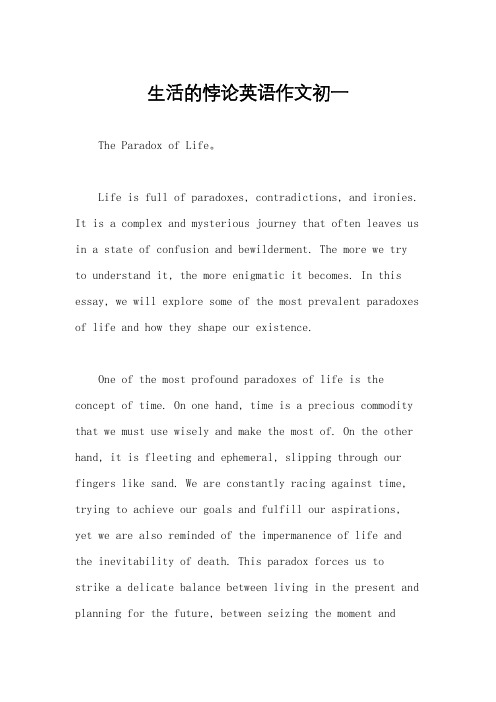 生活的悖论英语作文初一

The Paradox of Life。

Life is full of paradoxes, contradictions, and ironies. It is a complex and mysterious journey that often leaves us in a state of confusion and bewilderment. The more we try to understand it, the more enigmatic it becomes. In this essay, we will explore some of the most prevalent paradoxes of life and how they shape our existence.

One of the most profound paradoxes of life is the concept of time. On one hand, time is a precious commodity that we must use wisely and make the most of. On the other hand, it is fleeting and ephemeral, slipping through our fingers like sand. We are constantly racing against time, trying to achieve our goals and fulfill our aspirations, yet we are also reminded of the impermanence of life and the inevitability of death. This paradox forces us to strike a delicate balance between living in the present and planning for the future, between seizing the moment and